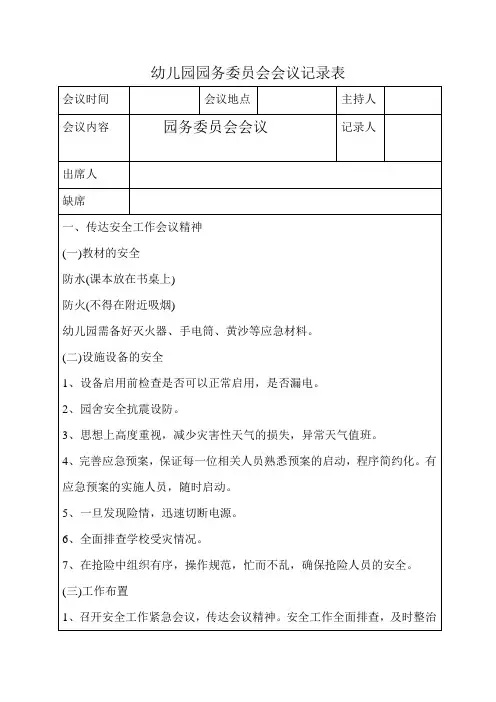 幼儿园园务委员会会议记录表

| 会议时间 |  | 会议地点 |  | 主持人 |  |
|---|---|---|---|---|---|
| 会议内容 | 园务委员会会议 |  |  | 记录人 |  |
| 出席人 |  |  |  |  |  |
| 缺席 |  |  |  |  |  |

一、传达安全工作会议精神

(一)教材的安全

防水(课本放在书桌上)

防火(不得在附近吸烟)

幼儿园需备好灭火器、手电筒、黄沙等应急材料。

(二)设施设备的安全

1、设备启用前检查是否可以正常启用，是否漏电。

2、园舍安全抗震设防。

3、思想上高度重视，减少灾害性天气的损失，异常天气值班。

4、完善应急预案，保证每一位相关人员熟悉预案的启动，程序简约化。有应急预案的实施人员，随时启动。

5、一旦发现险情，迅速切断电源。

6、全面排查学校受灾情况。

7、在抢险中组织有序，操作规范，忙而不乱，确保抢险人员的安全。

(三)工作布置

1、召开安全工作紧急会议，传达会议精神。安全工作全面排查，及时整治